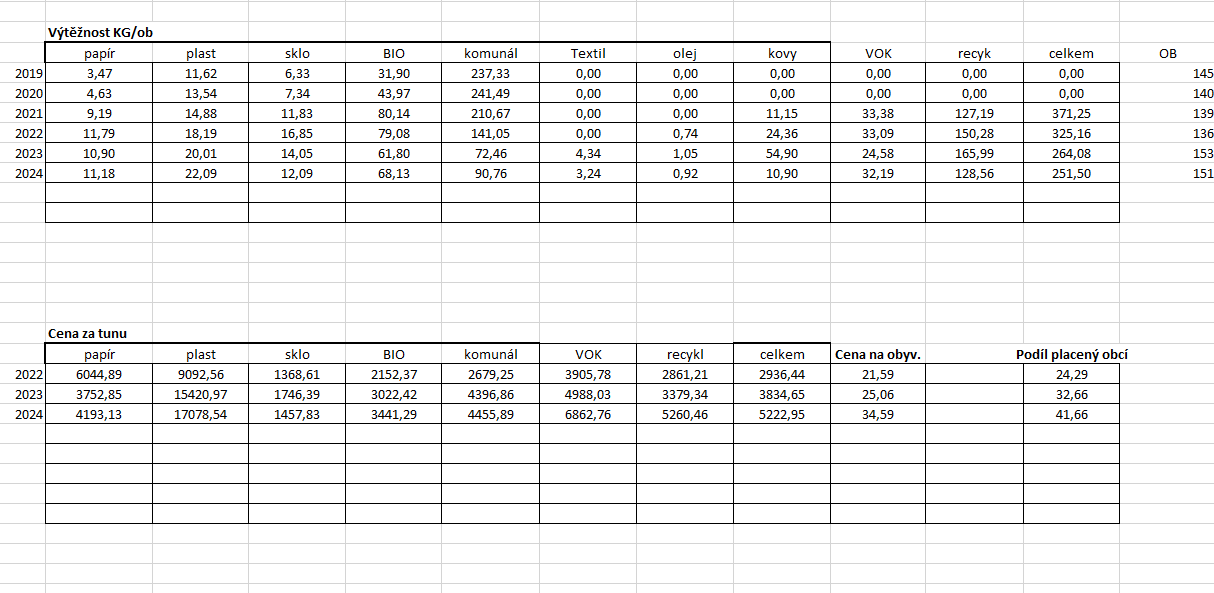 Výtěžnost KG/ob

|  | papír | plast | sklo | BIO | komunál | Textil | olej | kovy | VOK | recyk | celkem | OB |
|---|---|---|---|---|---|---|---|---|---|---|---|---|
| 2019 | 3,47 | 11,62 | 6,33 | 31,90 | 237,33 | 0,00 | 0,00 | 0,00 | 0,00 | 0,00 | 0,00 | 145 |
| 2020 | 4,63 | 13,54 | 7,34 | 43,97 | 241,49 | 0,00 | 0,00 | 0,00 | 0,00 | 0,00 | 0,00 | 140 |
| 2021 | 9,19 | 14,88 | 11,83 | 80,14 | 210,67 | 0,00 | 0,00 | 11,15 | 33,38 | 127,19 | 371,25 | 139 |
| 2022 | 11,79 | 18,19 | 16,85 | 79,08 | 141,05 | 0,00 | 0,74 | 24,36 | 33,09 | 150,28 | 325,16 | 136 |
| 2023 | 10,90 | 20,01 | 14,05 | 61,80 | 72,46 | 4,34 | 1,05 | 54,90 | 24,58 | 165,99 | 264,08 | 153 |
| 2024 | 11,18 | 22,09 | 12,09 | 68,13 | 90,76 | 3,24 | 0,92 | 10,90 | 32,19 | 128,56 | 251,50 | 151 |

Cena za tunu

|  | papír | plast | sklo | BIO | komunál | VOK | recykl | celkem | Cena na obyv. |  | Podíl placený obcí |
|---|---|---|---|---|---|---|---|---|---|---|---|
| 2022 | 6044,89 | 9092,56 | 1368,61 | 2152,37 | 2679,25 | 3905,78 | 2861,21 | 2936,44 | 21,59 |  | 24,29 |
| 2023 | 3752,85 | 15420,97 | 1746,39 | 3022,42 | 4396,86 | 4988,03 | 3379,34 | 3834,65 | 25,06 |  | 32,66 |
| 2024 | 4193,13 | 17078,54 | 1457,83 | 3441,29 | 4455,89 | 6862,76 | 5260,46 | 5222,95 | 34,59 |  | 41,66 |